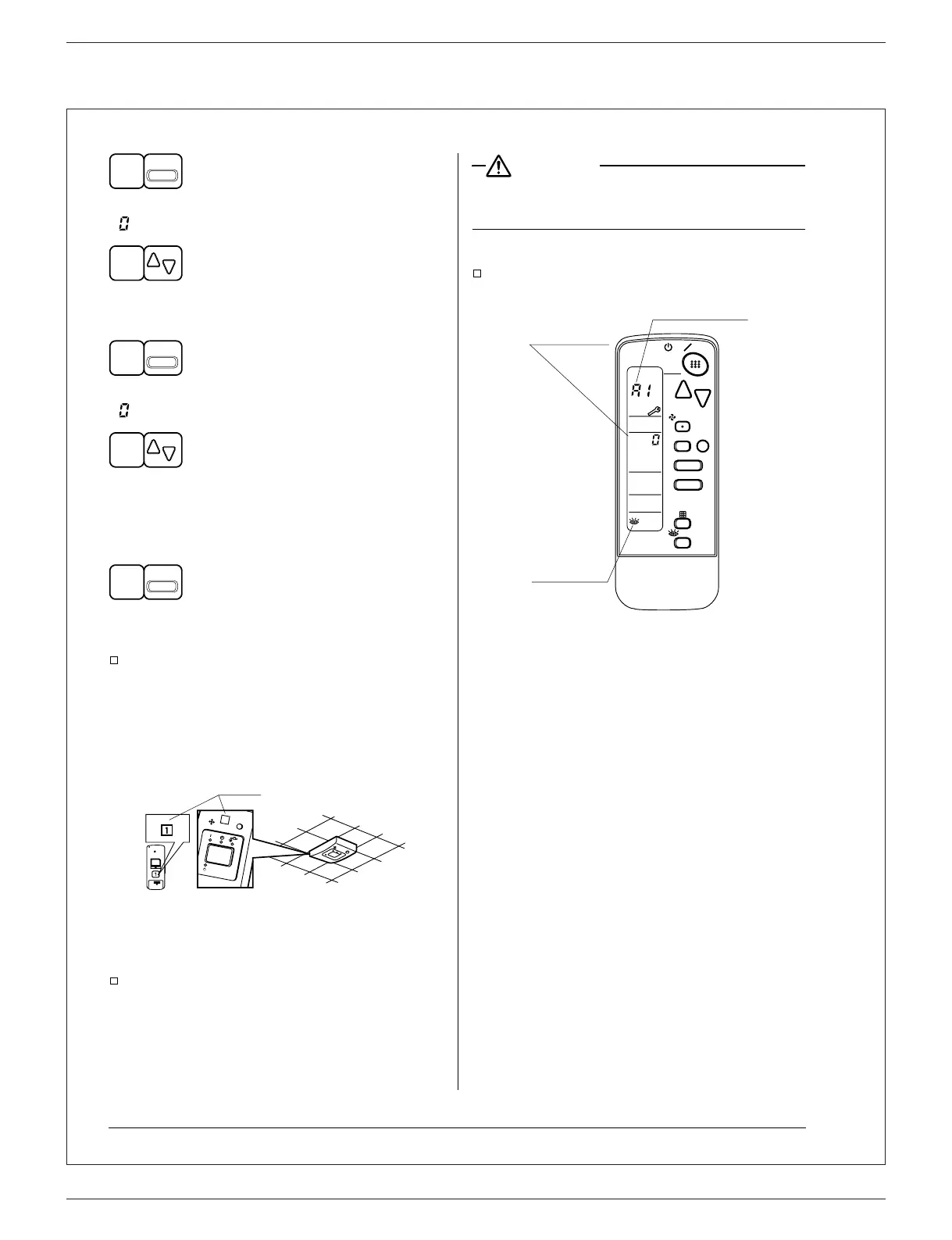 0

0

1

A1

0